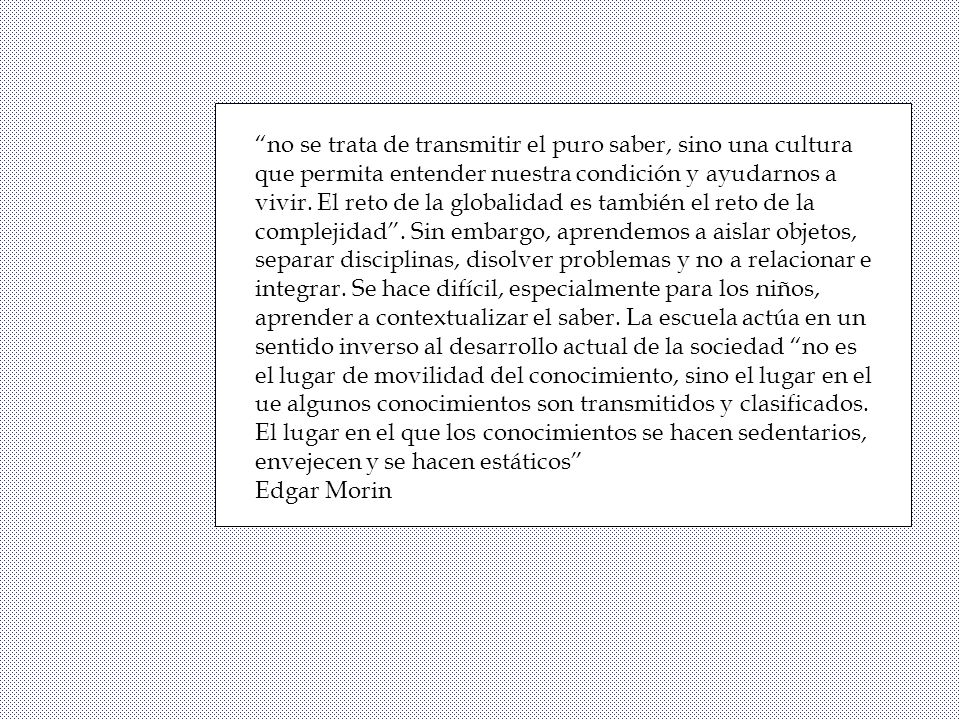 “no se trata de transmitir el puro saber, sino una cultura que permita entender nuestra condición y ayudarnos a vivir. El reto de la globalidad es también el reto de la complejidad”. Sin embargo, aprendemos a aislar objetos, separar disciplinas, disolver problemas y no a relacionar e integrar. Se hace difícil, especialmente para los niños, aprender a contextualizar el saber. La escuela actúa en un sentido inverso al desarrollo actual de la sociedad “no es el lugar de movilidad del conocimiento, sino el lugar en el ue algunos conocimientos son transmitidos y clasificados. El lugar en el que los conocimientos se hacen sedentarios, envejecen y se hacen estáticos”
Edgar Morin